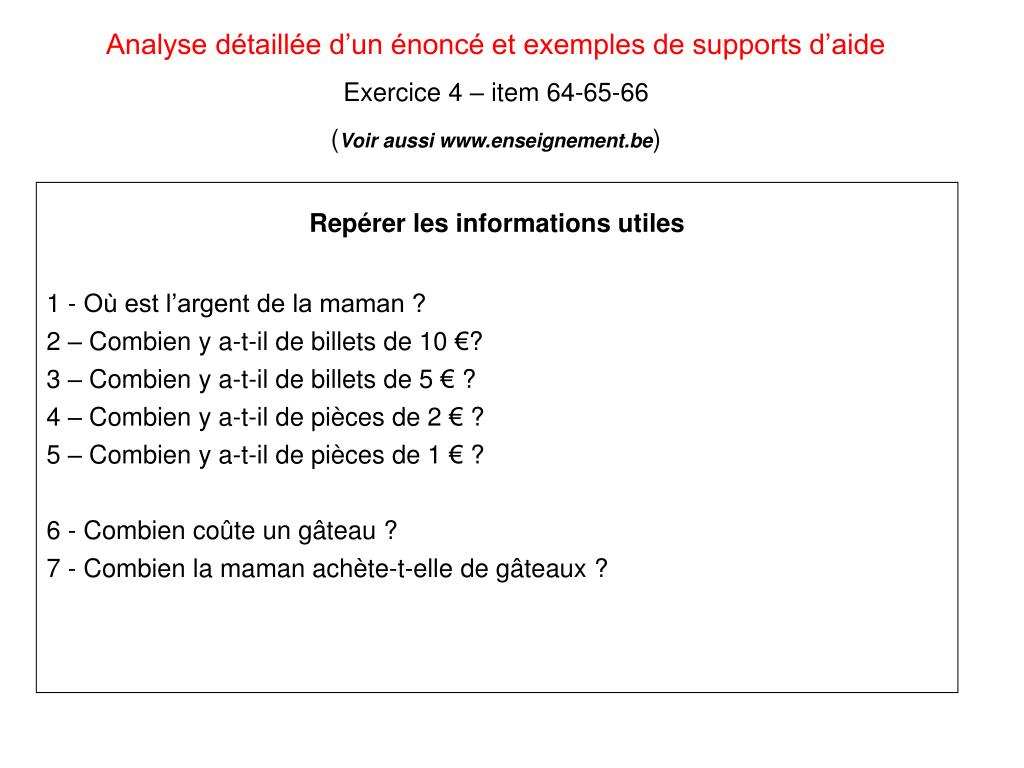 Analyse détaillée d’un énoncé et exemples de supports d’aide

Exercice 4 – item 64-65-66

(Voir aussi www.enseignement.be)

Repérer les informations utiles

1 - Où est l’argent de la maman ?
2 – Combien y a-t-il de billets de 10 €?
3 – Combien y a-t-il de billets de 5 € ?
4 – Combien y a-t-il de pièces de 2 € ?
5 – Combien y a-t-il de pièces de 1 € ?

6 - Combien coûte un gâteau ?
7 - Combien la maman achète-t-elle de gâteaux ?